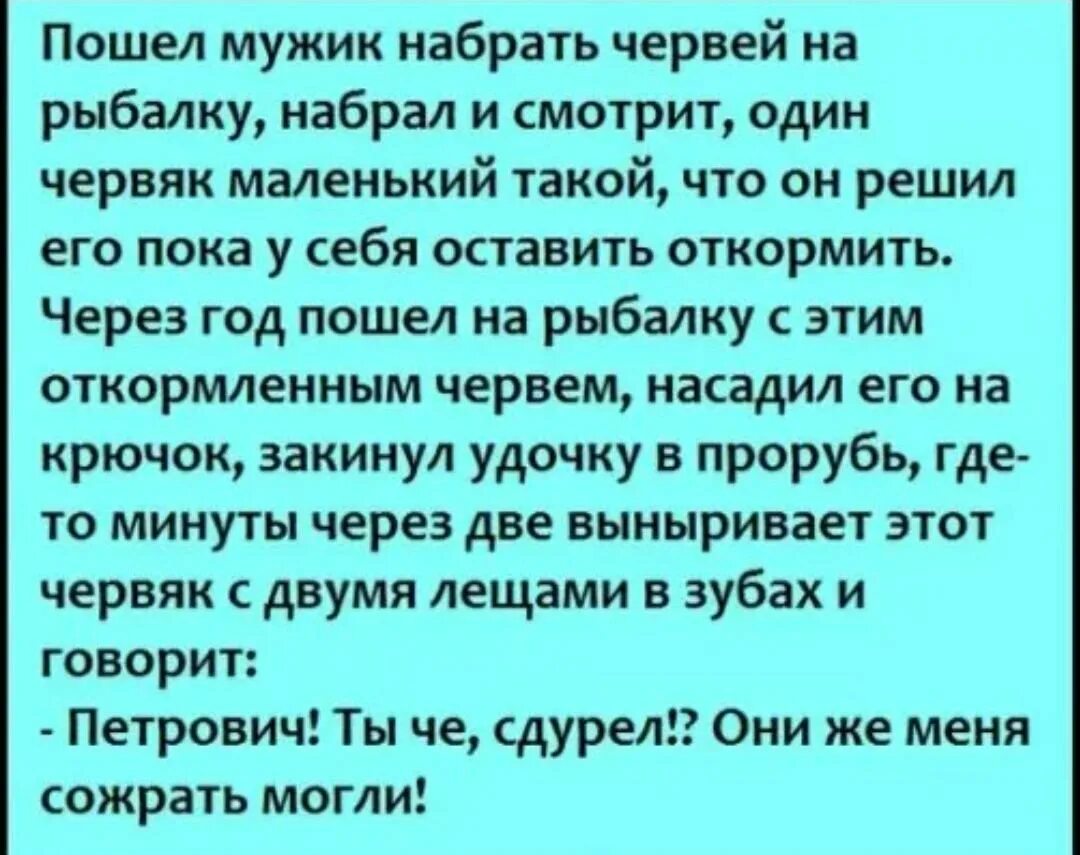 Пошел мужик набрать червей на рыбалку, набрал и смотрит, один червяк маленький такой, что он решил его пока у себя оставить откормить. Через год пошел на рыбалку с этим откормленным червем, насадил его на крючок, закинул удочку в прорубь, где-то минуты через две выныривает этот червяк с двумя лещами в зубах и говорит:
- Петрович! Ты че, сдурел!? Они же меня сожрать могли!